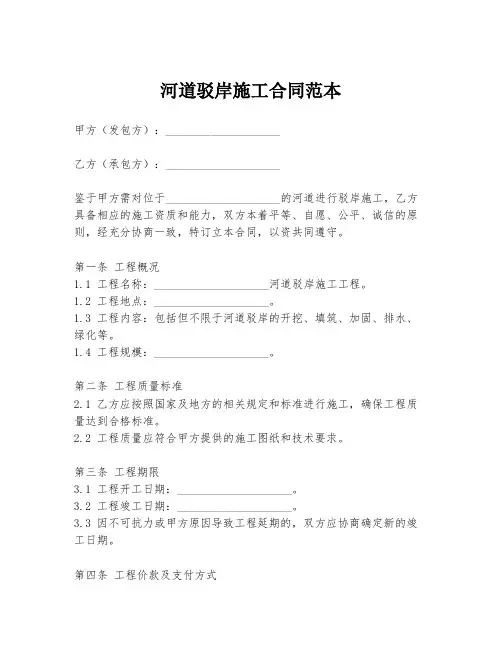 河道驳岸施工合同范本

甲方（发包方）：____________________

乙方（承包方）：____________________

鉴于甲方需对位于____________________的河道进行驳岸施工，乙方具备相应的施工资质和能力，双方本着平等、自愿、公平、诚信的原则，经充分协商一致，特订立本合同，以资共同遵守。

第一条 工程概况
1.1 工程名称：____________________河道驳岸施工工程。
1.2 工程地点：____________________。
1.3 工程内容：包括但不限于河道驳岸的开挖、填筑、加固、排水、绿化等。
1.4 工程规模：____________________。

第二条 工程质量标准
2.1 乙方应按照国家及地方的相关规定和标准进行施工，确保工程质量达到合格标准。
2.2 工程质量应符合甲方提供的施工图纸和技术要求。

第三条 工程期限
3.1 工程开工日期：____________________。
3.2 工程竣工日期：____________________。
3.3 因不可抗力或甲方原因导致工程延期的，双方应协商确定新的竣工日期。

第四条 工程价款及支付方式